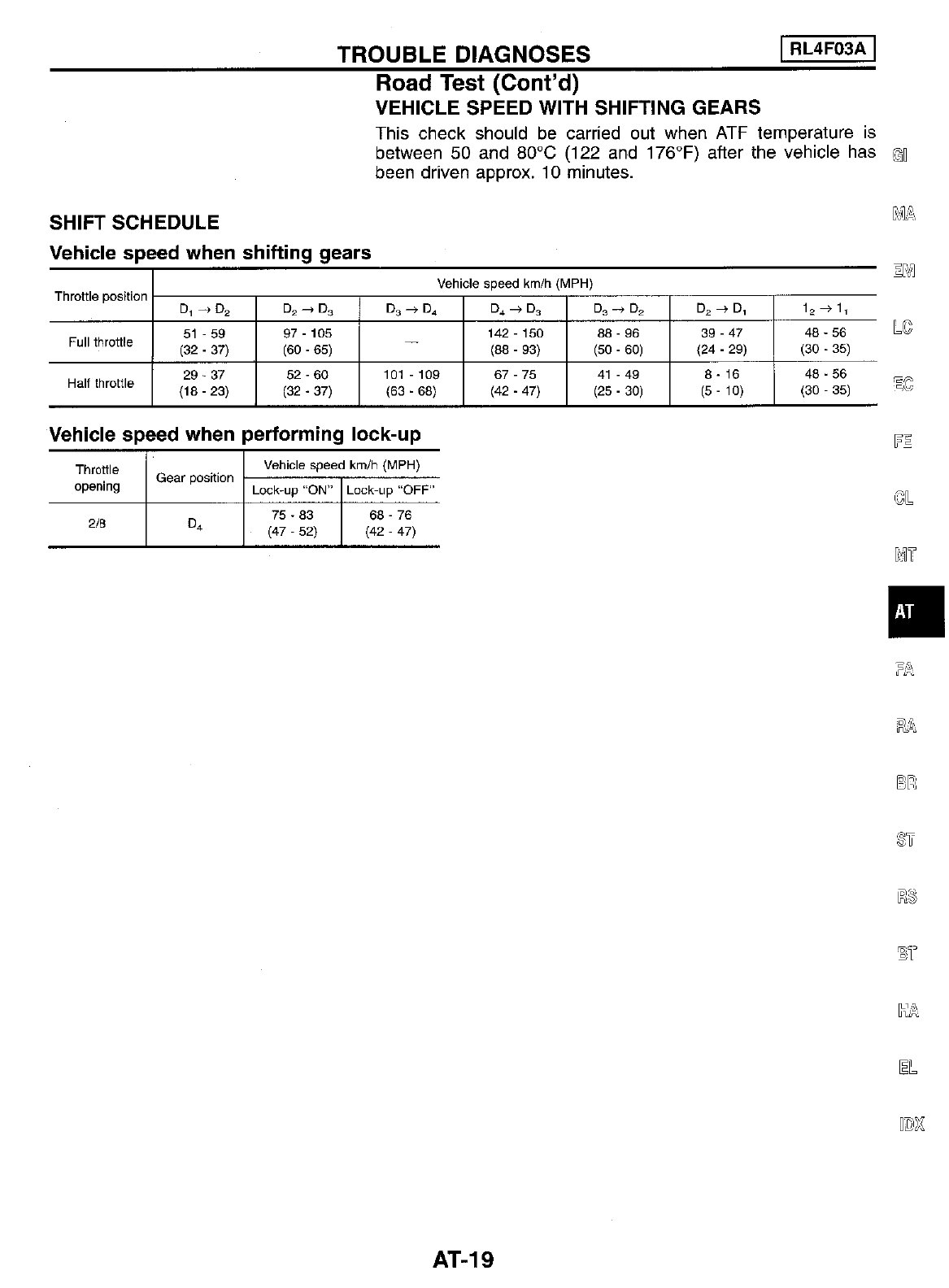 TROUBLE DIAGNOSES

RL4F03A

Road Test (Cont'd)

VEHICLE SPEED WITH SHIFTING GEARS

This check should be carried out when ATF temperature is between 50 and 80°C (122 and 176°F) after the vehicle has been driven approx. 10 minutes.

SHIFT SCHEDULE

Vehicle speed when shifting gears

| Throttle position | Vehicle speed km/h (MPH) | | | | | | |
|---|---|---|---|---|---|---|---|
| | $D_1 \rightarrow D_2$ | $D_2 \rightarrow D_3$ | $D_3 \rightarrow D_4$ | $D_4 \rightarrow D_3$ | $D_3 \rightarrow D_2$ | $D_2 \rightarrow D_1$ | $1_2 \rightarrow 1_1$ |
| Full throttle | 51 - 59 (32 - 37) | 97 - 105 (60 - 65) | — | 142 - 150 (88 - 93) | 88 - 96 (50 - 60) | 39 - 47 (24 - 29) | 48 - 56 (30 - 35) |
| Half throttle | 29 - 37 (18 - 23) | 52 - 60 (32 - 37) | 101 - 109 (63 - 68) | 67 - 75 (42 - 47) | 41 - 49 (25 - 30) | 8 - 16 (5 - 10) | 48 - 56 (30 - 35) |

Vehicle speed when performing lock-up

| Throttle opening | Gear position | Vehicle speed km/h (MPH) | |
|---|---|---|---|
| | | Lock-up "ON" | Lock-up "OFF" |
| 2/8 | $D_4$ | 75 - 83 (47 - 52) | 68 - 76 (42 - 47) |

GI
MA
EM
LC
EC
FE
CL
MT
AT
FA
RA
BR
ST
RS
BT
HA
EL
IDX

AT-19